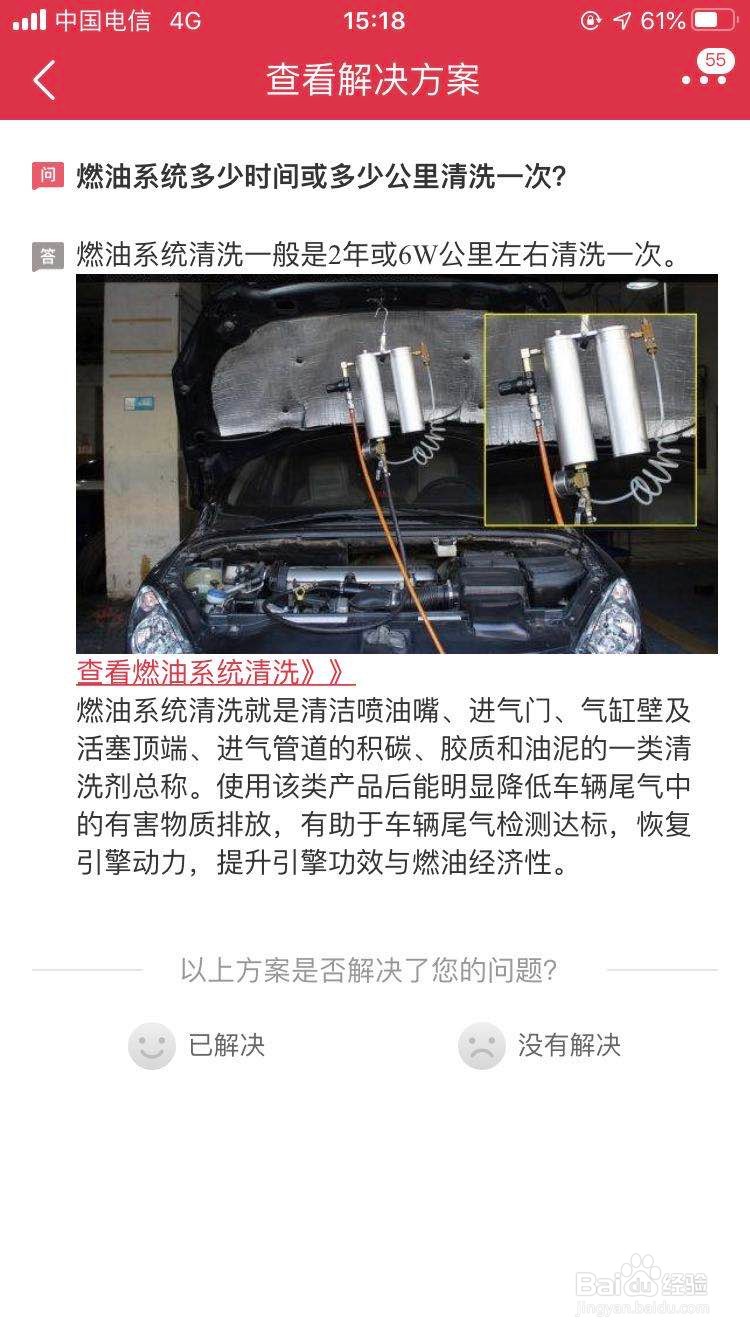 中国电信 4G 15:18 61%

查看解决方案 55

问 燃油系统多少时间或多少公里清洗一次?

答 燃油系统清洗一般是2年或6W公里左右清洗一次。

查看燃油系统清洗》》

燃油系统清洗就是清洁喷油嘴、进气门、气缸壁及活塞顶端、进气管道的积碳、胶质和油泥的一类清洗剂总称。使用该类产品后能明显降低车辆尾气中的有害物质排放，有助于车辆尾气检测达标，恢复引擎动力，提升引擎功效与燃油经济性。

以上方案是否解决了您的问题?

已解决

没有解决

Baidu经验
jingyan.baidu.com